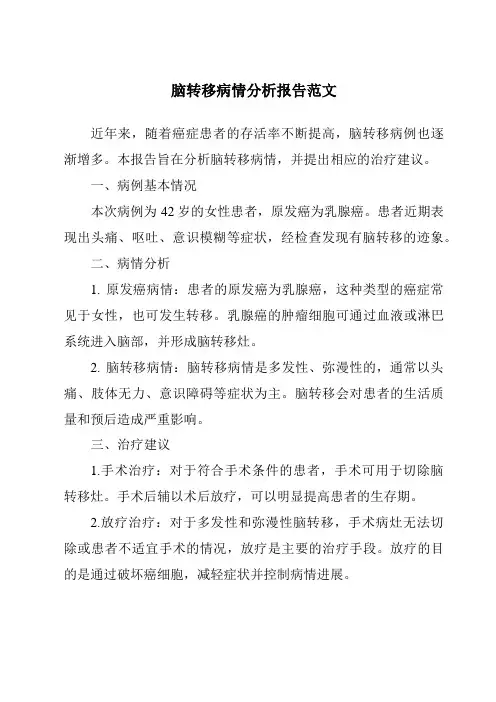 脑转移病情分析报告范文

近年来，随着癌症患者的存活率不断提高，脑转移病例也逐渐增多。本报告旨在分析脑转移病情，并提出相应的治疗建议。

一、病例基本情况

本次病例为 42 岁的女性患者，原发癌为乳腺癌。患者近期表现出头痛、呕吐、意识模糊等症状，经检查发现有脑转移的迹象。

二、病情分析

1. 原发癌病情：患者的原发癌为乳腺癌，这种类型的癌症常见于女性，也可发生转移。乳腺癌的肿瘤细胞可通过血液或淋巴系统进入脑部，并形成脑转移灶。

2. 脑转移病情：脑转移病情是多发性、弥漫性的，通常以头痛、肢体无力、意识障碍等症状为主。脑转移会对患者的生活质量和预后造成严重影响。

三、治疗建议

1.手术治疗：对于符合手术条件的患者，手术可用于切除脑转移灶。手术后辅以术后放疗，可以明显提高患者的生存期。

2.放疗治疗：对于多发性和弥漫性脑转移，手术病灶无法切除或患者不适宜手术的情况，放疗是主要的治疗手段。放疗的目的是通过破坏癌细胞，减轻症状并控制病情进展。